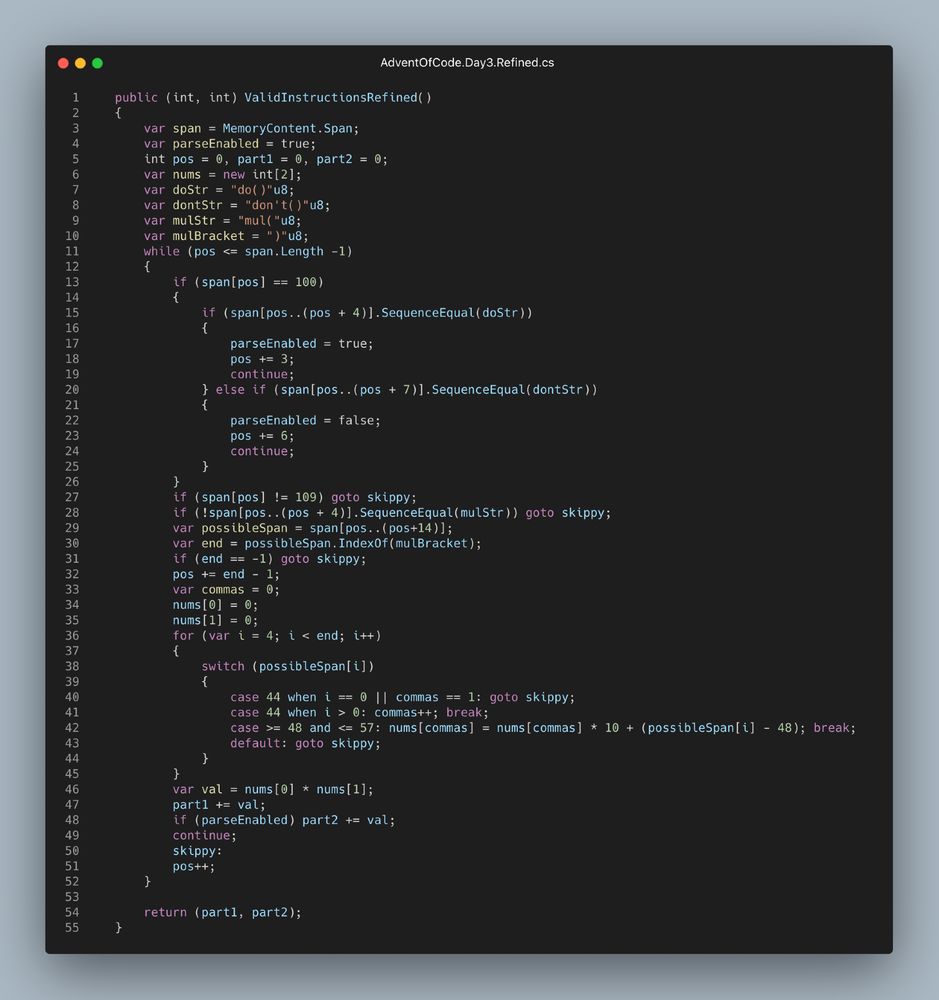 AdventOfCode.Day3.Refined.cs

1 public (int, int) ValidInstructionsRefined()
2 {
3 var span = MemoryContent.Span;
4 var parseEnabled = true;
5 int pos = 0, part1 = 0, part2 = 0;
6 var nums = new int[2];
7 var doStr = "do()"u8;
8 var dontStr = "don't()"u8;
9 var mulStr = "mul("u8;
10 var mulBracket = ")"u8;
11 while (pos <= span.Length -1)
12 {
13 if (span[pos] == 100)
14 {
15 if (span[pos..(pos + 4)].SequenceEqual(doStr))
16 {
17 parseEnabled = true;
18 pos += 3;
19 continue;
20 } else if (span[pos..(pos + 7)].SequenceEqual(dontStr))
21 {
22 parseEnabled = false;
23 pos += 6;
24 continue;
25 }
26 }
27 if (span[pos] != 109) goto skippy;
28 if (!span[pos..(pos + 4)].SequenceEqual(mulStr)) goto skippy;
29 var possibleSpan = span[pos..(pos+14)];
30 var end = possibleSpan.IndexOf(mulBracket);
31 if (end == -1) goto skippy;
32 pos += end - 1;
33 var commas = 0;
34 nums[0] = 0;
35 nums[1] = 0;
36 for (var i = 4; i < end; i++)
37 {
38 switch (possibleSpan[i])
39 {
40 case 44 when i == 0 || commas == 1: goto skippy;
41 case 44 when i > 0: commas++; break;
42 case >= 48 and <= 57: nums[commas] = nums[commas] * 10 + (possibleSpan[i] - 48); break;
43 default: goto skippy;
44 }
45 }
46 var val = nums[0] * nums[1];
47 part1 += val;
48 if (parseEnabled) part2 += val;
49 continue;
50 skippy:
51 pos++;
52 }
53
54 return (part1, part2);
55 }